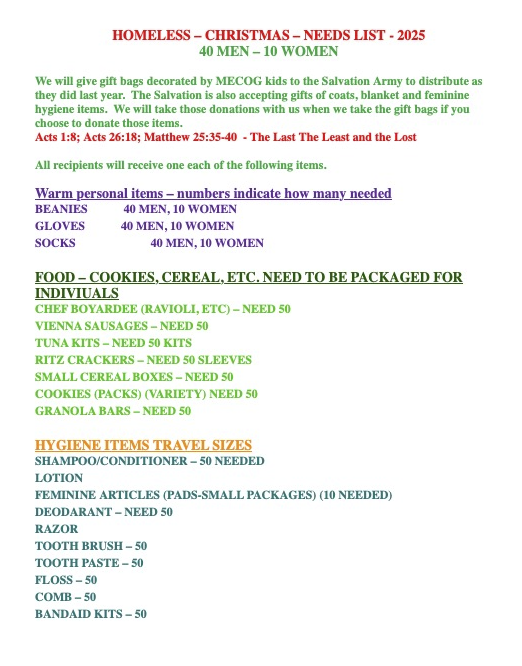 HOMELESS – CHRISTMAS – NEEDS LIST - 2025
40 MEN – 10 WOMEN

We will give gift bags decorated by MECOG kids to the Salvation Army to distribute as they did last year. The Salvation is also accepting gifts of coats, blanket and feminine hygiene items. We will take those donations with us when we take the gift bags if you choose to donate those items.
Acts 1:8; Acts 26:18; Matthew 25:35-40 - The Last The Least and the Lost

All recipients will receive one each of the following items.

Warm personal items – numbers indicate how many needed
BEANIES 40 MEN, 10 WOMEN
GLOVES 40 MEN, 10 WOMEN
SOCKS 40 MEN, 10 WOMEN

FOOD – COOKIES, CEREAL, ETC. NEED TO BE PACKAGED FOR INDIVIUALS
CHEF BOYARDEE (RAVIOLI, ETC) – NEED 50
VIENNA SAUSAGES – NEED 50
TUNA KITS – NEED 50 KITS
RITZ CRACKERS – NEED 50 SLEEVES
SMALL CEREAL BOXES – NEED 50
COOKIES (PACKS) (VARIETY) NEED 50
GRANOLA BARS – NEED 50

HYGIENE ITEMS TRAVEL SIZES
SHAMPOO/CONDITIONER – 50 NEEDED
LOTION
FEMININE ARTICLES (PADS-SMALL PACKAGES) (10 NEEDED)
DEODARANT – NEED 50
RAZOR
TOOTH BRUSH – 50
TOOTH PASTE – 50
FLOSS – 50
COMB – 50
BANDAID KITS – 50